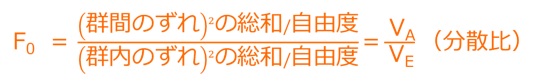 $F_0 = \frac{(群間のずれ)^2の総和/自由度}{(群内のずれ)^2の総和/自由度} = \frac{V_A}{V_E}$ （分散比）